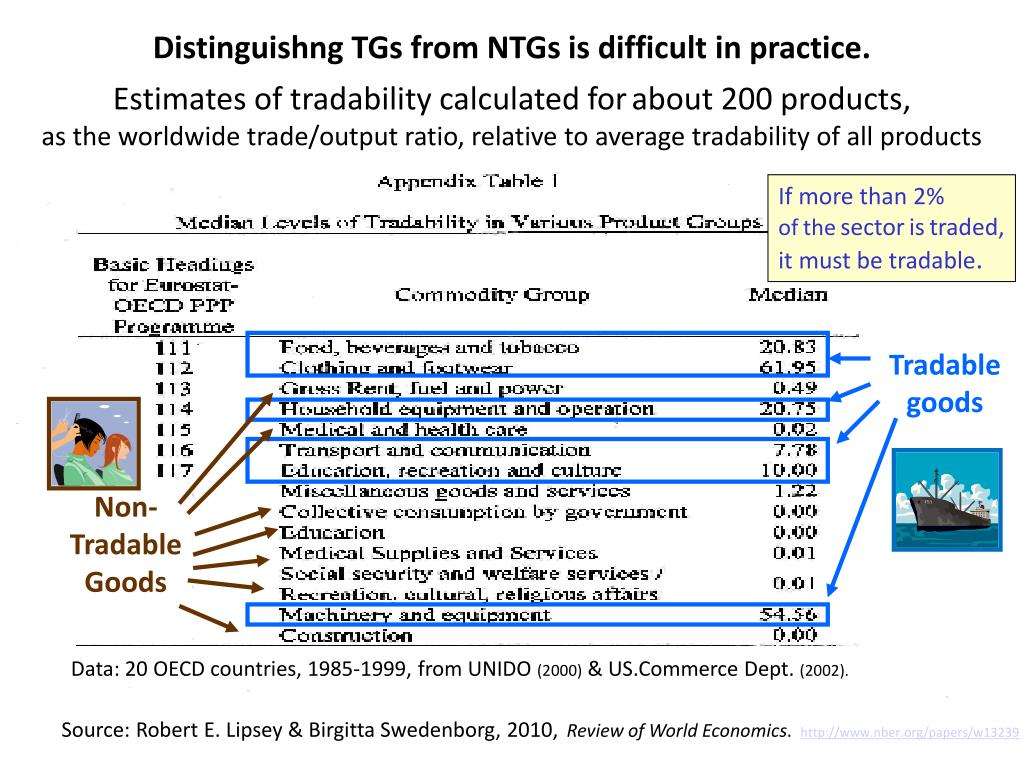 Distinguishng TGs from NTGs is difficult in practice.

Estimates of tradability calculated for about 200 products, as the worldwide trade/output ratio, relative to average tradability of all products

Appendix Table 1

Median Levels of Tradability in Various Product Groups

If more than 2% of the sector is traded, it must be tradable.

| Basic Headings for Eurostat-OECD PPP Programme | Commodity Group | Median |
|---|---|---|
| 111 | Food, beverages and tobacco | 20.83 |
| 112 | Clothing and footwear | 61.95 |
| 113 | Gross Rent, fuel and power | 0.49 |
| 114 | Household equipment and operation | 20.75 |
| 115 | Medical and health care | 0.02 |
| 116 | Transport and communication | 7.78 |
| 117 | Education, recreation and culture | 10.00 |
| | Miscellaneous goods and services | 1.22 |
| | Collective consumption by government | 0.00 |
| | Education | 0.00 |
| | Medical Supplies and Services | 0.01 |
| | Social security and welfare services / Recreation, cultural, religious affairs | 0.01 |
| | Machinery and equipment | 54.56 |
| | Construction | 0.00 |

Tradable goods

Non-Tradable Goods

Data: 20 OECD countries, 1985-1999, from UNIDO (2000) & US.Commerce Dept. (2002).

Source: Robert E. Lipsey & Birgitta Swedenborg, 2010, Review of World Economics. http://www.nber.org/papers/w13239